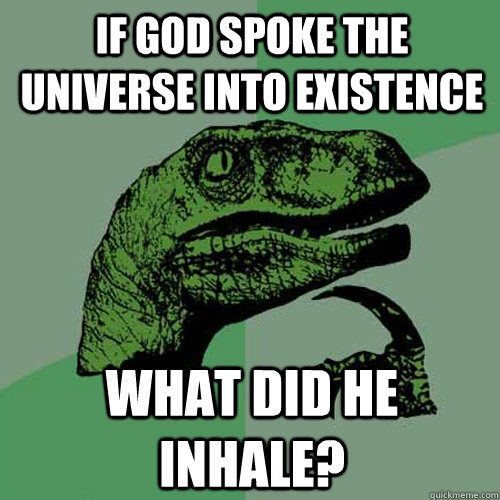 IF GOD SPOKE THE UNIVERSE INTO EXISTENCE

WHAT DID HE INHALE?

quickmeme.com